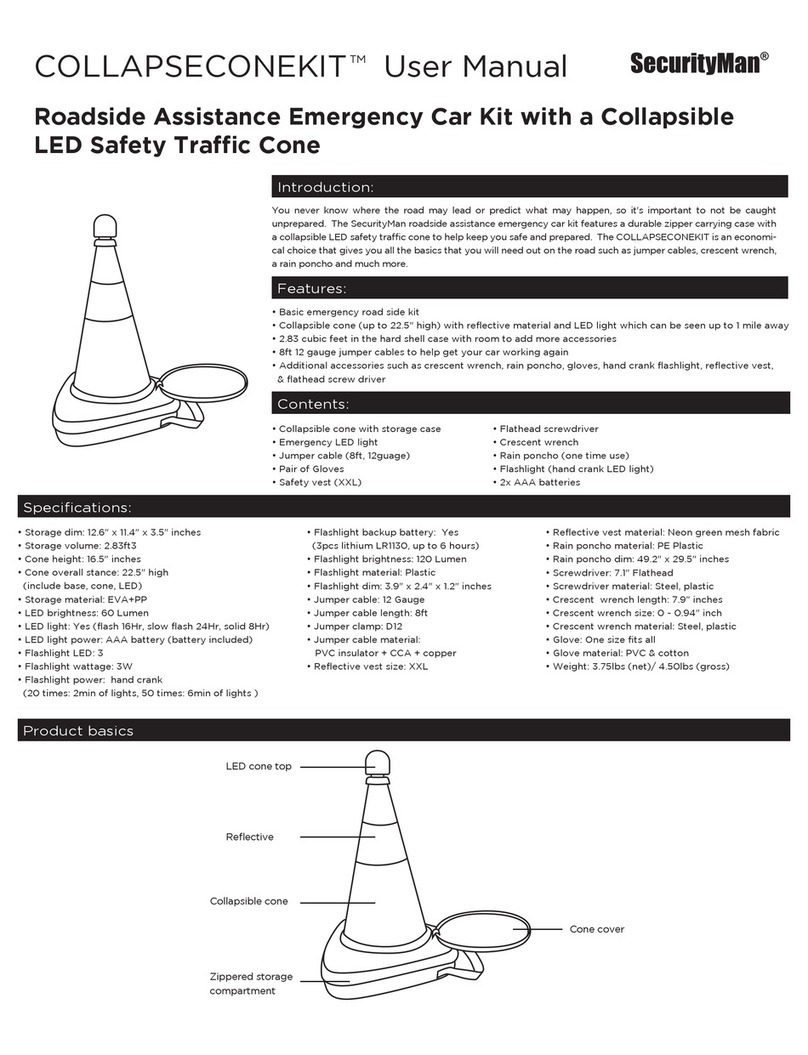 COLLAPSECONEKIT™ User Manual

SecurityMan®

Roadside Assistance Emergency Car Kit with a Collapsible LED Safety Traffic Cone

Introduction:

You never know where the road may lead or predict what may happen, so it's important to not be caught unprepared. The SecurityMan roadside assistance emergency car kit features a durable zipper carrying case with a collapsible LED safety traffic cone to help keep you safe and prepared. The COLLAPSECONEKIT is an economical choice that gives you all the basics that you will need out on the road such as jumper cables, crescent wrench, a rain poncho and much more.

Features:

• Basic emergency road side kit
• Collapsible cone (up to 22.5" high) with reflective material and LED light which can be seen up to 1 mile away
• 2.83 cubic feet in the hard shell case with room to add more accessories
• 8ft 12 gauge jumper cables to help get your car working again
• Additional accessories such as crescent wrench, rain poncho, gloves, hand crank flashlight, reflective vest, & flathead screw driver

Contents:

• Collapsible cone with storage case
• Emergency LED light
• Jumper cable (8ft, 12guage)
• Pair of Gloves
• Safety vest (XXL)

• Flathead screwdriver
• Crescent wrench
• Rain poncho (one time use)
• Flashlight (hand crank LED light)
• 2x AAA batteries

Specifications:

• Storage dim: 12.6" x 11.4" x 3.5" inches
• Storage volume: 2.83ft3
• Cone height: 16.5" inches
• Cone overall stance: 22.5" high (include base, cone, LED)
• Storage material: EVA+PP
• LED brightness: 60 Lumen
• LED light: Yes (flash 16Hr, slow flash 24Hr, solid 8Hr)
• LED light power: AAA battery (battery included)
• Flashlight LED: 3
• Flashlight wattage: 3W
• Flashlight power: hand crank (20 times: 2min of lights, 50 times: 6min of lights )

• Flashlight backup battery: Yes (3pcs lithium LR1130, up to 6 hours)
• Flashlight brightness: 120 Lumen
• Flashlight material: Plastic
• Flashlight dim: 3.9" x 2.4" x 1.2" inches
• Jumper cable: 12 Gauge
• Jumper cable length: 8ft
• Jumper clamp: D12
• Jumper cable material: PVC insulator + CCA + copper
• Reflective vest size: XXL

• Reflective vest material: Neon green mesh fabric
• Rain poncho material: PE Plastic
• Rain poncho dim: 49.2" x 29.5" inches
• Screwdriver: 7.1" Flathead
• Screwdriver material: Steel, plastic
• Crescent wrench length: 7.9" inches
• Crescent wrench size: 0 - 0.94" inch
• Crescent wrench material: Steel, plastic
• Glove: One size fits all
• Glove material: PVC & cotton
• Weight: 3.75lbs (net)/ 4.50lbs (gross)

Product basics

LED cone top
Reflective
Collapsible cone
Zippered storage compartment
Cone cover